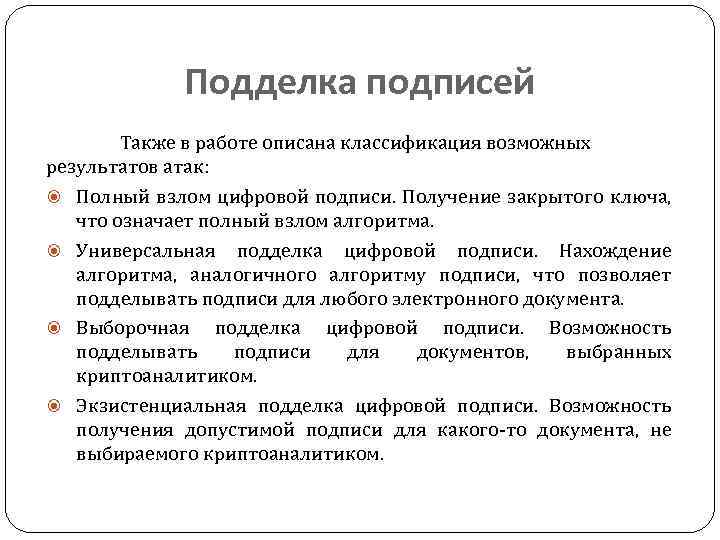 Подделка подписей

Также в работе описана классификация возможных результатов атак:

Полный взлом цифровой подписи. Получение закрытого ключа, что означает полный взлом алгоритма.

Универсальная подделка цифровой подписи. Нахождение алгоритма, аналогичного алгоритму подписи, что позволяет подделывать подписи для любого электронного документа.

Выборочная подделка цифровой подписи. Возможность подделывать подписи для документов, выбранных криптоаналитиком.

Экзистенциальная подделка цифровой подписи. Возможность получения допустимой подписи для какого-то документа, не выбираемого криптоаналитиком.